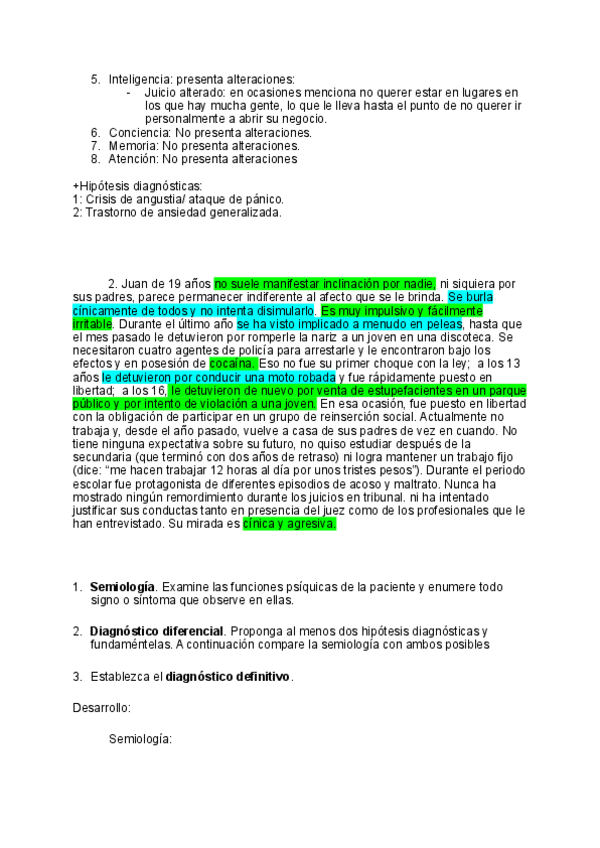 5. Inteligencia: presenta alteraciones:
- Juicio alterado: en ocasiones menciona no querer estar en lugares en los que hay mucha gente, lo que le lleva hasta el punto de no querer ir personalmente a abrir su negocio.
6. Conciencia: No presenta alteraciones.
7. Memoria: No presenta alteraciones.
8. Atención: No presenta alteraciones

+Hipótesis diagnósticas:
1: Crisis de angustia/ ataque de pánico.
2: Trastorno de ansiedad generalizada.

2. Juan de 19 años no suele manifestar inclinación por nadie, ni siquiera por sus padres, parece permanecer indiferente al afecto que se le brinda. Se burla cínicamente de todos y no intenta disimularlo. Es muy impulsivo y fácilmente irritable. Durante el último año se ha visto implicado a menudo en peleas, hasta que el mes pasado le detuvieron por romperle la nariz a un joven en una discoteca. Se necesitaron cuatro agentes de policía para arrestarle y le encontraron bajo los efectos y en posesión de cocaína. Eso no fue su primer choque con la ley; a los 13 años le detuvieron por conducir una moto robada y fue rápidamente puesto en libertad; a los 16, le detuvieron de nuevo por venta de estupefacientes en un parque público y por intento de violación a una joven. En esa ocasión, fue puesto en libertad con la obligación de participar en un grupo de reinserción social. Actualmente no trabaja y, desde el año pasado, vuelve a casa de sus padres de vez en cuando. No tiene ninguna expectativa sobre su futuro, no quiso estudiar después de la secundaria (que terminó con dos años de retraso) ni logra mantener un trabajo fijo (dice: “me hacen trabajar 12 horas al día por unos tristes pesos”). Durante el periodo escolar fue protagonista de diferentes episodios de acoso y maltrato. Nunca ha mostrado ningún remordimiento durante los juicios en tribunal. ni ha intentado justificar sus conductas tanto en presencia del juez como de los profesionales que le han entrevistado. Su mirada es cínica y agresiva.

1. **Semiología**. Examine las funciones psíquicas de la paciente y enumere todo signo o síntoma que observe en ellas.

2. **Diagnóstico diferencial**. Proponga al menos dos hipótesis diagnósticas y fundaméntelas. A continuación compare la semiología con ambos posibles

3. Establezca el **diagnóstico definitivo**.

Desarrollo:

Semiología: